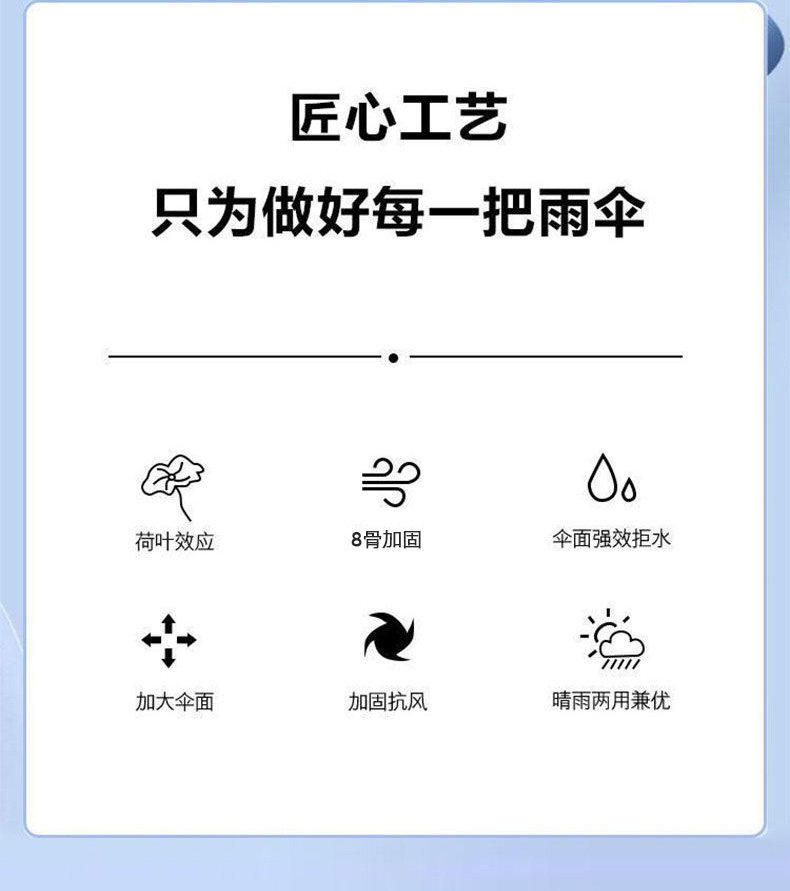 匠心工艺
只为做好每一把雨伞

荷叶效应

8骨加固

伞面强效拒水

加大伞面

加固抗风

晴雨两用兼优